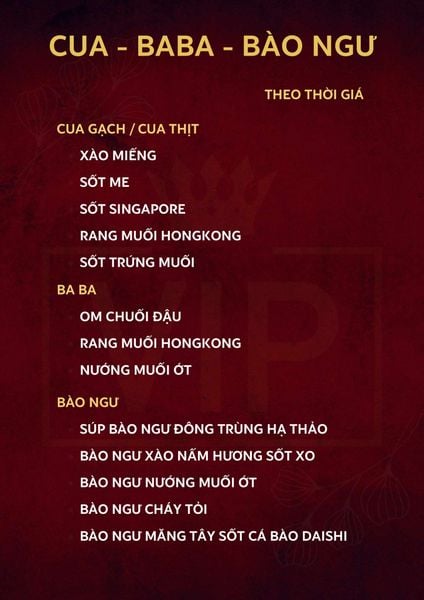 CUA - BABA - BÀO NGƯ

THEO THỜI GIÁ

CUA GẠCH / CUA THỊT

XÀO MIẾNG

SỐT ME

SỐT SINGAPORE

RANG MUỐI HONGKONG

SỐT TRỨNG MUỐI

BA BA

OM CHUỐI ĐẬU

RANG MUỐI HONGKONG

NƯỚNG MUỐI ỚT

BÀO NGƯ

SÚP BÀO NGƯ ĐÔNG TRÙNG HẠ THẢO

BÀO NGƯ XÀO NẤM HƯƠNG SỐT XO

BÀO NGƯ NƯỚNG MUỐI ỚT

BÀO NGƯ CHÁY TỎI

BÀO NGƯ MĂNG TÂY SỐT CÁ BÀO DAISHI

VIP